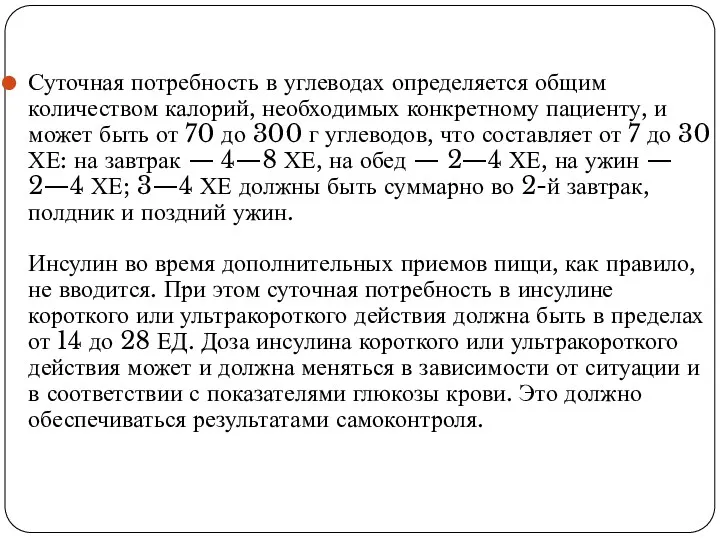 Суточная потребность в углеводах определяется общим количеством калорий, необходимых конкретному пациенту, и может быть от 70 до 300 г углеводов, что составляет от 7 до 30 ХЕ: на завтрак — 4—8 ХЕ, на обед — 2—4 ХЕ, на ужин — 2—4 ХЕ; 3—4 ХЕ должны быть суммарно во 2-й завтрак, полдник и поздний ужин.

Инсулин во время дополнительных приемов пищи, как правило, не вводится. При этом суточная потребность в инсулине короткого или ультракороткого действия должна быть в пределах от 14 до 28 ЕД. Доза инсулина короткого или ультракороткого действия может и должна меняться в зависимости от ситуации и в соответствии с показателями глюкозы крови. Это должно обеспечиваться результатами самоконтроля.